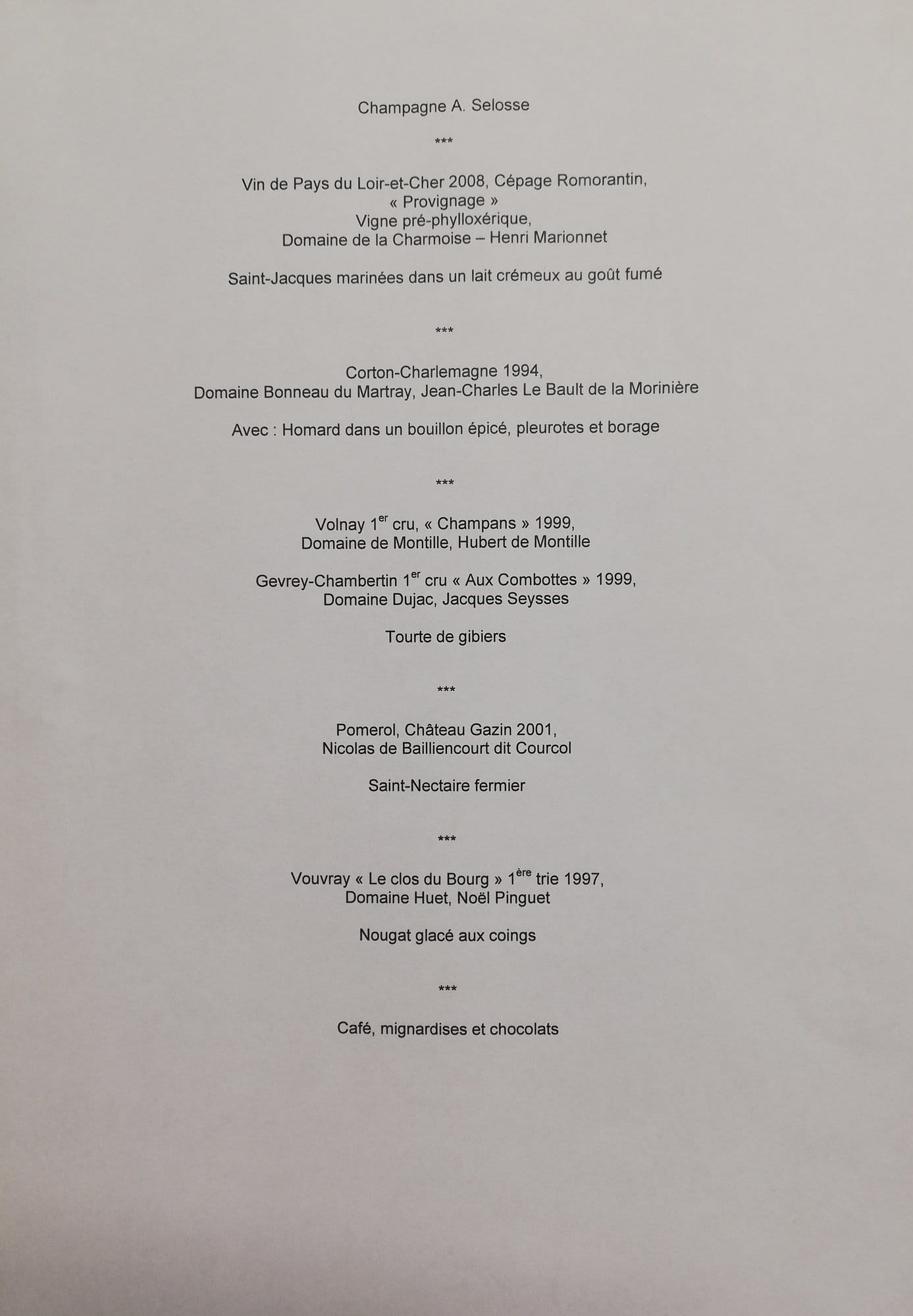 Champagne A. Selosse

***

Vin de Pays du Loir-et-Cher 2008, Cépage Romorantin, « Provignage »
Vigne pré-phylloxérique,
Domaine de la Charmoise – Henri Marionnet

Saint-Jacques marinées dans un lait crémeux au goût fumé

***

Corton-Charlemagne 1994,
Domaine Bonneau du Martray, Jean-Charles Le Bault de la Morinière

Avec : Homard dans un bouillon épicé, pleurotes et borage

***

Volnay 1$^{er}$ cru, « Champans » 1999,
Domaine de Montille, Hubert de Montille

Gevrey-Chambertin 1$^{er}$ cru « Aux Combottes » 1999,
Domaine Dujac, Jacques Seysses

Tourte de gibiers

***

Pomerol, Château Gazin 2001,
Nicolas de Bailliencourt dit Courcol

Saint-Nectaire fermier

***

Vouvray « Le clos du Bourg » 1$^{ère}$ trie 1997,
Domaine Huet, Noël Pinguet

Nougat glacé aux coings

***

Café, mignardises et chocolats